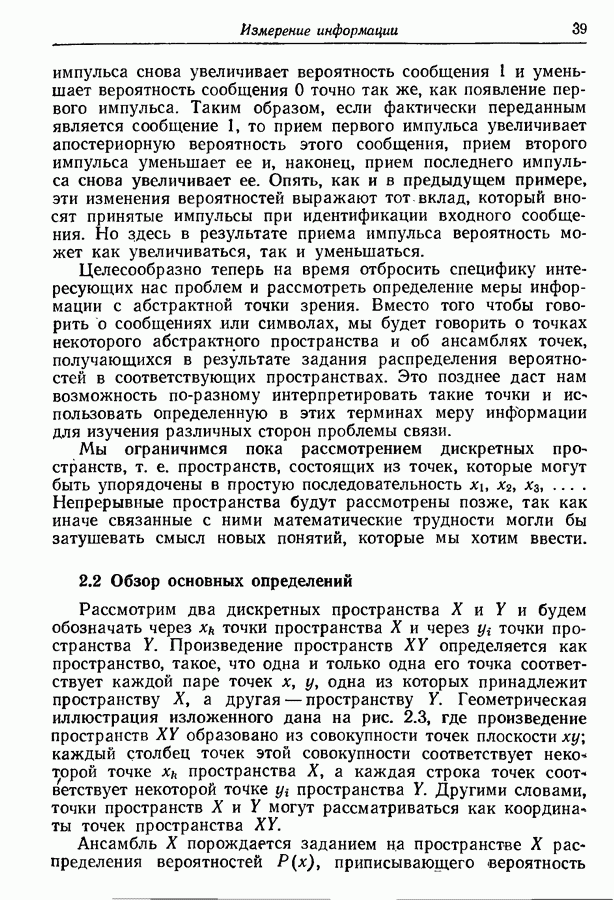 Измерение информации 39

импульса снова увеличивает вероятность сообщения 1 и уменьшает вероятность сообщения 0 точно так же, как появление первого импульса. Таким образом, если фактически переданным является сообщение 1, то прием первого импульса увеличивает апостериорную вероятность этого сообщения, прием второго импульса уменьшает ее и, наконец, прием последнего импульса снова увеличивает ее. Опять, как и в предыдущем примере, эти изменения вероятностей выражают тот вклад, который вносят принятые импульсы при идентификации входного сообщения. Но здесь в результате приема импульса вероятность может как увеличиваться, так и уменьшаться.

Целесообразно теперь на время отбросить специфику интересующих нас проблем и рассмотреть определение меры информации с абстрактной точки зрения. Вместо того чтобы говорить о сообщениях или символах, мы будет говорить о точках некоторого абстрактного пространства и об ансамблях точек, получающихся в результате задания распределения вероятностей в соответствующих пространствах. Это позднее даст нам возможность по-разному интерпретировать такие точки и использовать определенную в этих терминах меру информации для изучения различных сторон проблемы связи.

Мы ограничимся пока рассмотрением дискретных пространств, т. е. пространств, состоящих из точек, которые могут быть упорядочены в простую последовательность $x_1, x_2, x_3, \ldots$. Непрерывные пространства будут рассмотрены позже, так как иначе связанные с ними математические трудности могли бы затушевать смысл новых понятий, которые мы хотим ввести.

2.2 Обзор основных определений

Рассмотрим два дискретных пространства $X$ и $Y$ и будем обозначать через $x_k$ точки пространства $X$ и через $y_i$ точки пространства $Y$. Произведение пространств $XY$ определяется как пространство, такое, что одна и только одна его точка соответствует каждой паре точек $x$, $y$, одна из которых принадлежит пространству $X$, а другая — пространству $Y$. Геометрическая иллюстрация изложенного дана на рис. 2.3, где произведение пространств $XY$ образовано из совокупности точек плоскости $xy$; каждый столбец точек этой совокупности соответствует некоторой точке $x_k$ пространства $X$, а каждая строка точек соответствует некоторой точке $y_i$ пространства $Y$. Другими словами, точки пространств $X$ и $Y$ могут рассматриваться как координаты точек пространства $XY$.

Ансамбль $X$ порождается заданием на пространстве $X$ распределения вероятностей $P(x)$, приписывающего вероятность